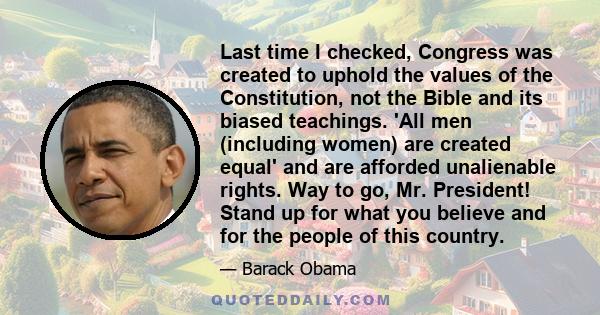 Last time I checked, Congress was created to uphold the values of the Constitution, not the Bible and its biased teachings. 'All men (including women) are created equal' and are afforded unalienable rights. Way to go, Mr. President! Stand up for what you believe and for the people of this country.

— Barack Obama

QUOTEDDAILY.COM